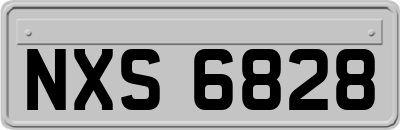 NXS 6828